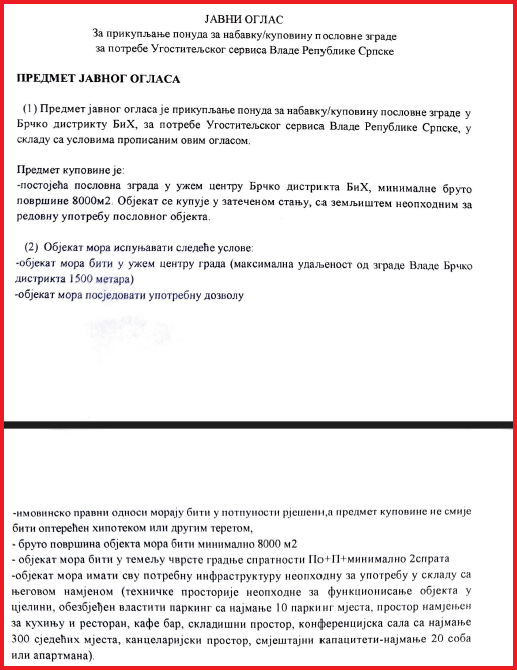 ЈАВНИ ОГЛАС
За прикупљање понуда за набавку/куповину пословне зграде
за потребе Угоститељског сервиса Владе Републике Српске

ПРЕДМЕТ ЈАВНОГ ОГЛАСА

(1) Предмет јавног огласа је прикупљање понуда за набавку/куповину пословне зграде у Брчко дистрикту БиХ, за потребе Угоститељског сервиса Владе Републике Српске, у складу са условима прописаним овим огласом.

Предмет куповине је:
-постојећа пословна зграда у ужем центру Брчко дистрикта БиХ, минималне бруто површине 8000м2. Објекат се купује у затеченом стању, са земљиштем неопходним за редовну употребу пословног објекта.

(2) Објекат мора испуњавати следеће услове:
-објекат мора бити у ужем центру града (максимална удаљеност од зграде Владе Брчко дистрикта 1500 метара)
-објекат мора посједовати употребну дозволу

-имовинско правни односи морају бити у потпуности рјешени,а предмет куповине не смије бити оптерећен хипотеком или другим теретом,
- бруто површина објекта мора бити минимално 8000 м2
- објекат мора бити у темељу чврсте градње спратности По+П+минимално 2спрата
-објекат мора имати сву потребну инфраструктуру неопходну за употребу у складу са његовом намјеном (техничке просторије неопходне за функционисање објекта у цјелини, обезбјеђен властити паркинг са најмање 10 паркинг мјеста, простор намјењен за кухињу и ресторан, кафе бар, складишни простор, конференцијска сала са најмање 300 сједећих мјеста, канцеларијски простор, смјештајни капацитети-најмање 20 соба или апартмана).